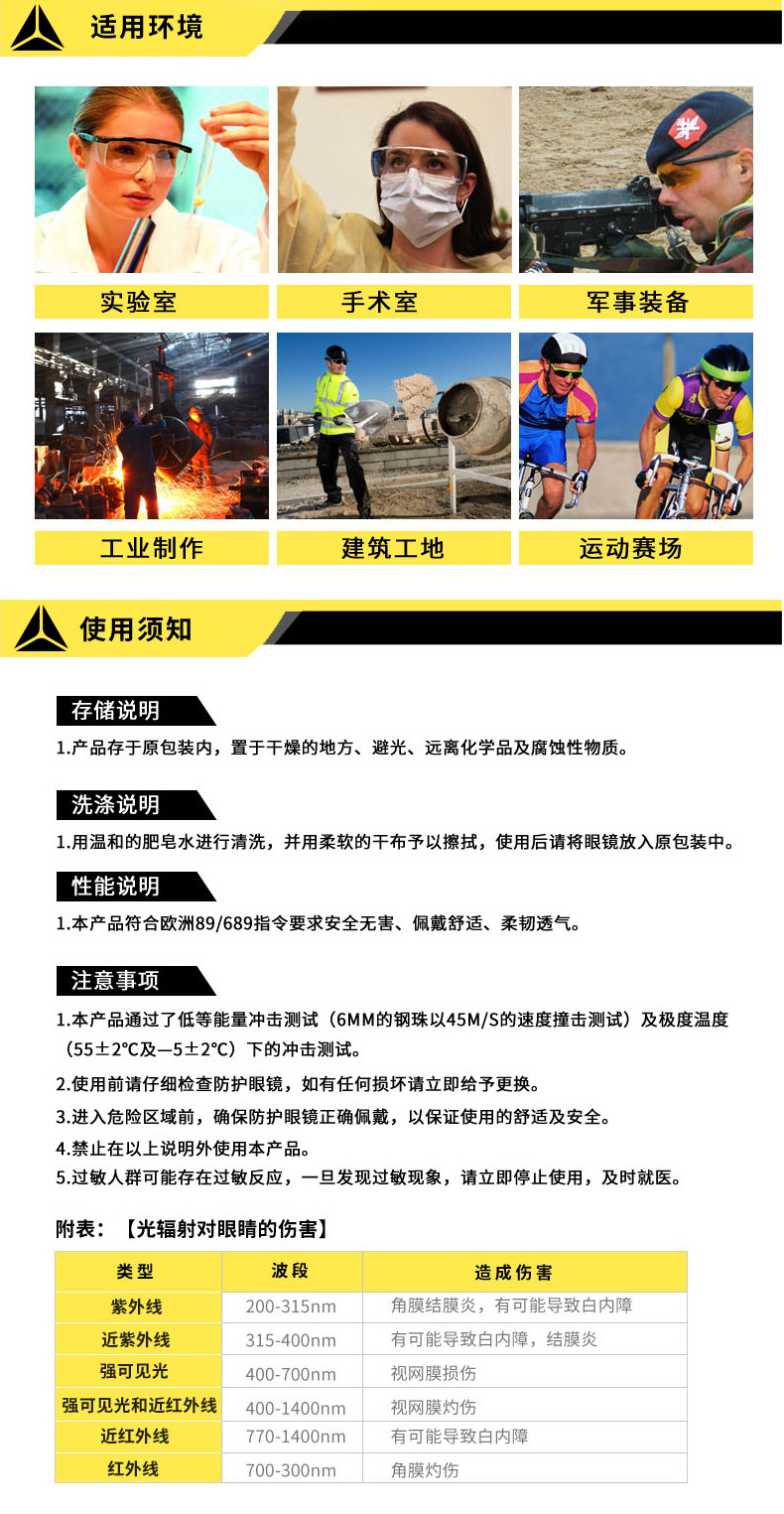 适用环境

实验室

手术室

军事装备

工业制作

建筑工地

运动赛场

使用须知

存储说明

1.产品存于原包装内，置于干燥的地方、避光、远离化学品及腐蚀性物质。

洗涤说明

1.用温和的肥皂水进行清洗，并用柔软的干布予以擦拭，使用后请将眼镜放入原包装中。

性能说明

1.本产品符合欧洲89/689指令要求安全无害、佩戴舒适、柔韧透气。

注意事项

1.本产品通过了低等能量冲击测试（6MM的钢珠以45M/S的速度撞击测试）及极度温度（55±2℃及—5±2℃）下的冲击测试。

2.使用前请仔细检查防护眼镜，如有任何损坏请立即给予更换。

3.进入危险区域前，确保防护眼镜正确佩戴，以保证使用的舒适及安全。

4.禁止在以上说明外使用本产品。

5.过敏人群可能存在过敏反应，一旦发现过敏现象，请立即停止使用，及时就医。

附表：【光辐射对眼睛的伤害】

| 类型 | 波段 | 造成伤害 |
|---|---|---|
| 紫外线 | 200-315nm | 角膜结膜炎，有可能导致白内障 |
| 近紫外线 | 315-400nm | 有可能导致白内障，结膜炎 |
| 强可见光 | 400-700nm | 视网膜损伤 |
| 强可见光和近红外线 | 400-1400nm | 视网膜灼伤 |
| 近红外线 | 770-1400nm | 有可能导致白内障 |
| 红外线 | 700-300nm | 角膜灼伤 |